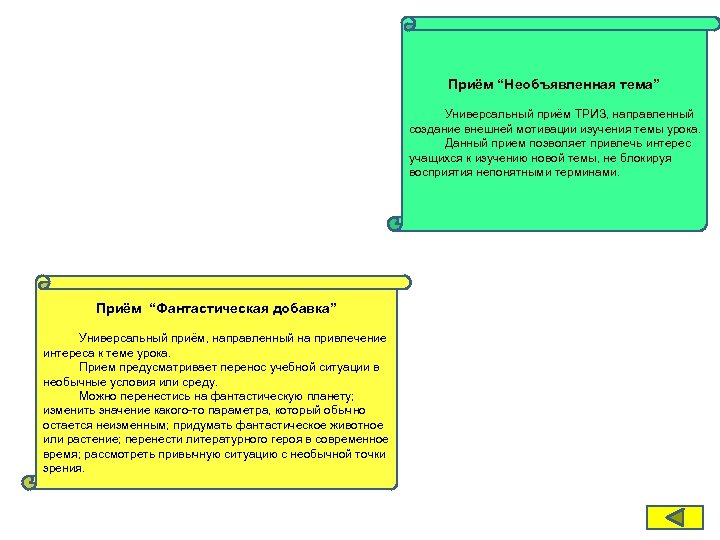 Приём “Необъявленная тема”

Универсальный приём ТРИЗ, направленный создание внешней мотивации изучения темы урока.

Данный прием позволяет привлечь интерес учащихся к изучению новой темы, не блокируя восприятия непонятными терминами.

Приём “Фантастическая добавка”

Универсальный приём, направленный на привлечение интереса к теме урока.

Прием предусматривает перенос учебной ситуации в необычные условия или среду.

Можно перенестись на фантастическую планету; изменить значение какого-то параметра, который обычно остается неизменным; придумать фантастическое животное или растение; перенести литературного героя в современное время; рассмотреть привычную ситуацию с необычной точки зрения.